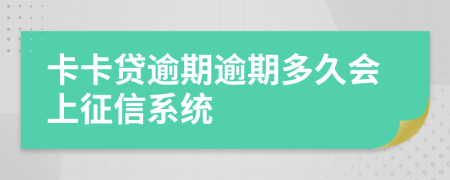 卡卡贷逾期逾期多久会上征信系统